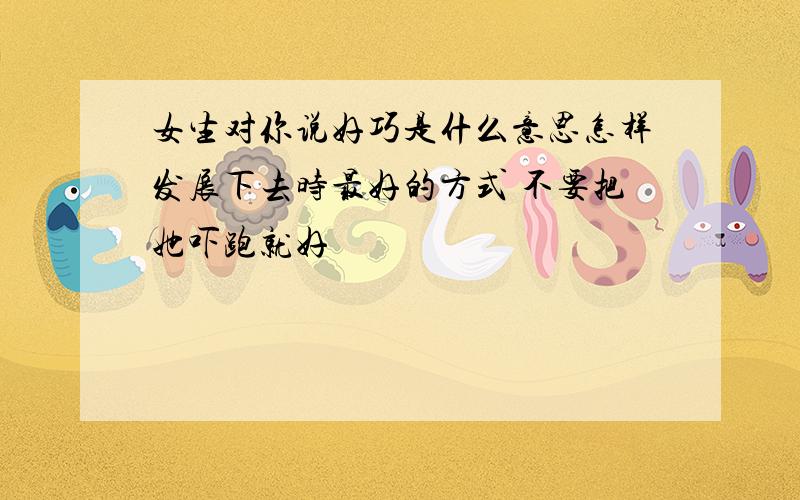 女生对你说好巧是什么意思怎样发展下去時最好的方式 不要把她吓跑就好